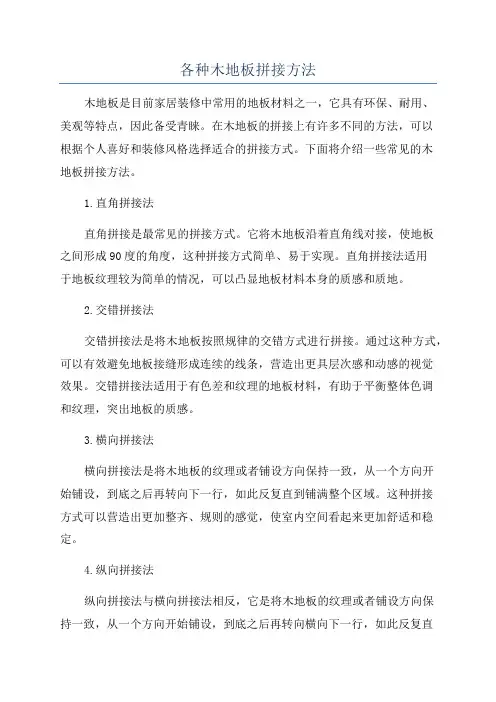 各种木地板拼接方法

木地板是目前家居装修中常用的地板材料之一，它具有环保、耐用、美观等特点，因此备受青睐。在木地板的拼接上有许多不同的方法，可以根据个人喜好和装修风格选择适合的拼接方式。下面将介绍一些常见的木地板拼接方法。

1.直角拼接法

直角拼接是最常见的拼接方式。它将木地板沿着直角线对接，使地板之间形成90度的角度，这种拼接方式简单、易于实现。直角拼接法适用于地板纹理较为简单的情况，可以凸显地板材料本身的质感和质地。

2.交错拼接法

交错拼接法是将木地板按照规律的交错方式进行拼接。通过这种方式，可以有效避免地板接缝形成连续的线条，营造出更具层次感和动感的视觉效果。交错拼接法适用于有色差和纹理的地板材料，有助于平衡整体色调和纹理，突出地板的质感。

3.横向拼接法

横向拼接法是将木地板的纹理或者铺设方向保持一致，从一个方向开始铺设，到底之后再转向下一行，如此反复直到铺满整个区域。这种拼接方式可以营造出更加整齐、规则的感觉，使室内空间看起来更加舒适和稳定。

4.纵向拼接法

纵向拼接法与横向拼接法相反，它是将木地板的纹理或者铺设方向保持一致，从一个方向开始铺设，到底之后再转向横向下一行，如此反复直